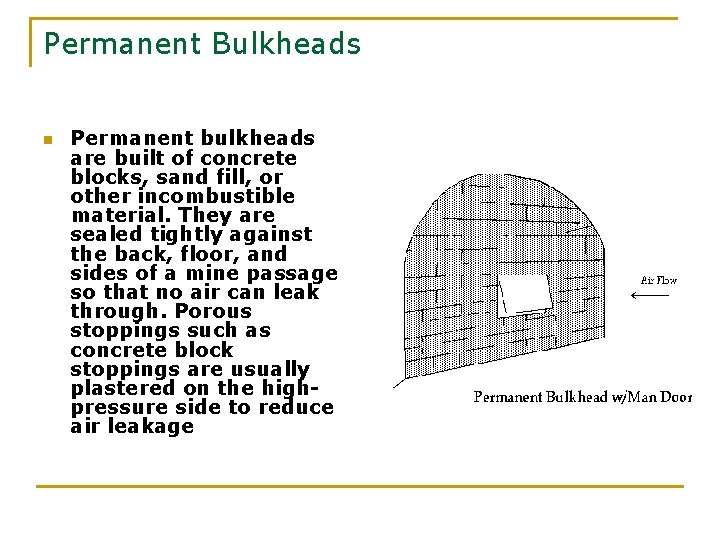 Permanent Bulkheads

Permanent bulkheads are built of concrete blocks, sand fill, or other incombustible material. They are sealed tightly against the back, floor, and sides of a mine passage so that no air can leak through. Porous stoppings such as concrete block stoppings are usually plastered on the high-pressure side to reduce air leakage

Air Flow

Permanent Bulkhead w/Man Door